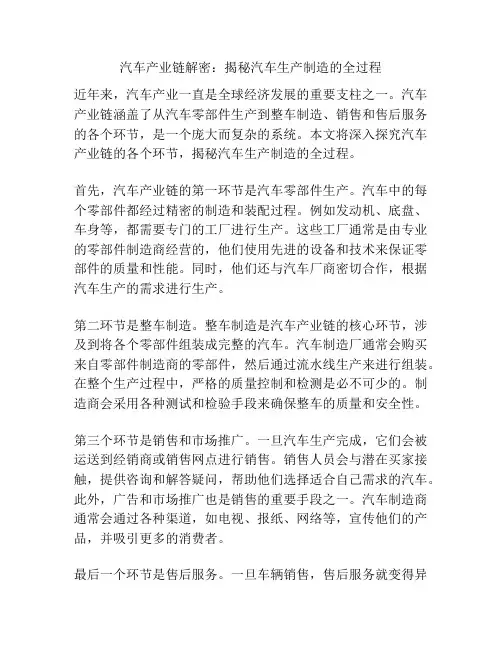 汽车产业链解密：揭秘汽车生产制造的全过程

近年来，汽车产业一直是全球经济发展的重要支柱之一。汽车产业链涵盖了从汽车零部件生产到整车制造、销售和售后服务的各个环节，是一个庞大而复杂的系统。本文将深入探究汽车产业链的各个环节，揭秘汽车生产制造的全过程。

首先，汽车产业链的第一环节是汽车零部件生产。汽车中的每个零部件都经过精密的制造和装配过程。例如发动机、底盘、车身等，都需要专门的工厂进行生产。这些工厂通常是由专业的零部件制造商经营的，他们使用先进的设备和技术来保证零部件的质量和性能。同时，他们还与汽车厂商密切合作，根据汽车生产的需求进行生产。

第二环节是整车制造。整车制造是汽车产业链的核心环节，涉及到将各个零部件组装成完整的汽车。汽车制造厂通常会购买来自零部件制造商的零部件，然后通过流水线生产来进行组装。在整个生产过程中，严格的质量控制和检测是必不可少的。制造商会采用各种测试和检验手段来确保整车的质量和安全性。

第三个环节是销售和市场推广。一旦汽车生产完成，它们会被运送到经销商或销售网点进行销售。销售人员会与潜在买家接触，提供咨询和解答疑问，帮助他们选择适合自己需求的汽车。此外，广告和市场推广也是销售的重要手段之一。汽车制造商通常会通过各种渠道，如电视、报纸、网络等，宣传他们的产品，并吸引更多的消费者。

最后一个环节是售后服务。一旦车辆销售，售后服务就变得异